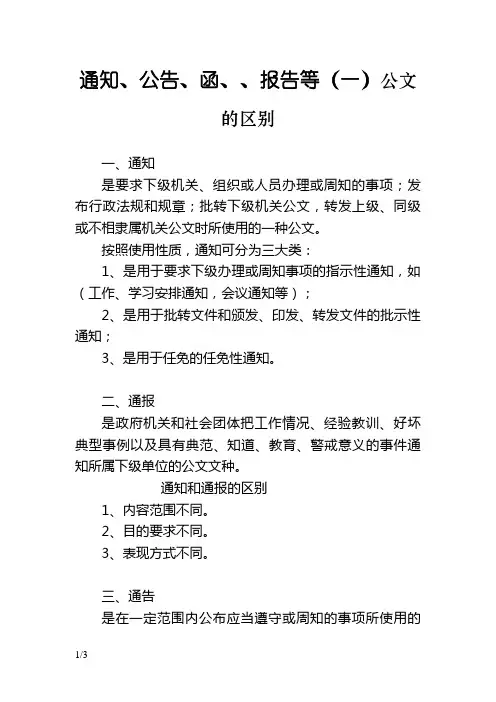 通知、公告、函、、报告等（一）公文的区别

一、通知

是要求下级机关、组织或人员办理或周知的事项；发布行政法规和规章；批转下级机关公文，转发上级、同级或不相隶属机关公文时所使用的一种公文。

按照使用性质，通知可分为三大类：

1、是用于要求下级办理或周知事项的指示性通知，如（工作、学习安排通知，会议通知等）；

2、是用于批转文件和颁发、印发、转发文件的批示性通知；

3、是用于任免的任免性通知。

二、通报

是政府机关和社会团体把工作情况、经验教训、好坏典型事例以及具有典范、知道、教育、警戒意义的事件通知所属下级单位的公文文种。

通知和通报的区别

1、内容范围不同。

2、目的要求不同。

3、表现方式不同。

三、通告

是在一定范围内公布应当遵守或周知的事项所使用的

1/3